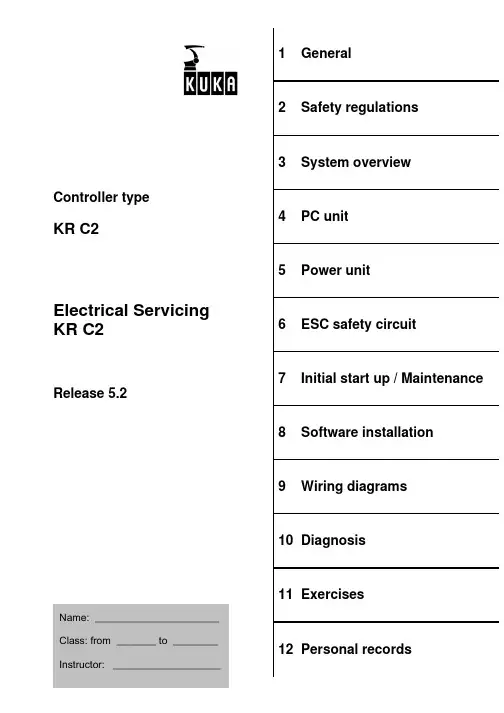 KUKA

Controller type

KR C2

Electrical Servicing
KR C2

Release 5.2

Name: ____

Class: from ____ to ____

Instructor: ____

1 General

2 Safety regulations

3 System overview

4 PC unit

5 Power unit

6 ESC safety circuit

7 Initial start up / Maintenance

8 Software installation

9 Wiring diagrams

10 Diagnosis

11 Exercises

12 Personal records